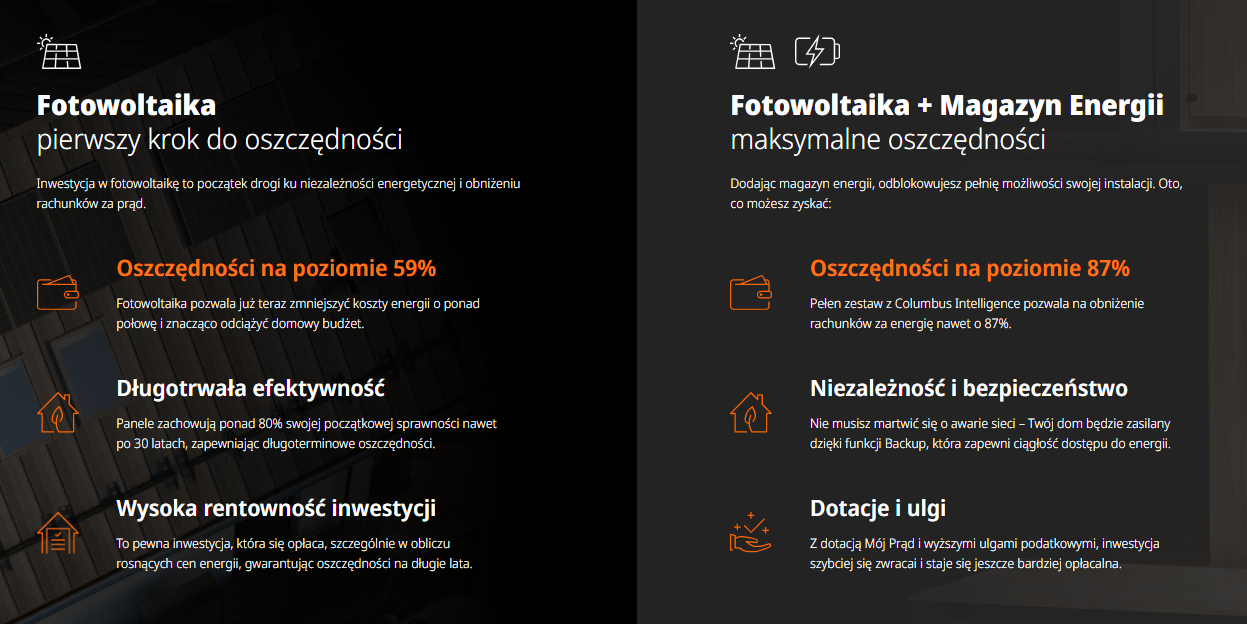 Fotowoltaika
pierwszy krok do oszczędności

Inwestycja w fotowoltaikę to początek drogi ku niezależności energetycznej i obniżeniu rachunków za prąd.

Oszczędności na poziomie 59%

Fotowoltaika pozwala już teraz zmniejszyć koszty energii o ponad połowę i znacząco odciążyć domowy budżet.

Długotrwała efektywność

Panele zachowują ponad 80% swojej początkowej sprawności nawet po 30 latach, zapewniając długoterminowe oszczędności.

Wysoka rentowność inwestycji

To pewna inwestycja, która się opłaca, szczególnie w obliczu rosnących cen energii, gwarantując oszczędności na długie lata.

Fotowoltaika + Magazyn Energii
maksymalne oszczędności

Dodając magazyn energii, odblokowujesz pełnię możliwości swojej instalacji. Oto, co możesz zyskać:

Oszczędności na poziomie 87%

Pełen zestaw z Columbus Intelligence pozwala na obniżenie rachunków za energię nawet o 87%.

Niezależność i bezpieczeństwo

Nie musisz martwić się o awarie sieci – Twój dom będzie zasilany dzięki funkcji Backup, która zapewni ciągłość dostępu do energii.

Dotacje i ulgi

Z dotacją Mój Prąd i wyższymi ulgami podatkowymi, inwestycja szybciej się zwraca i staje się jeszcze bardziej opłacalna.